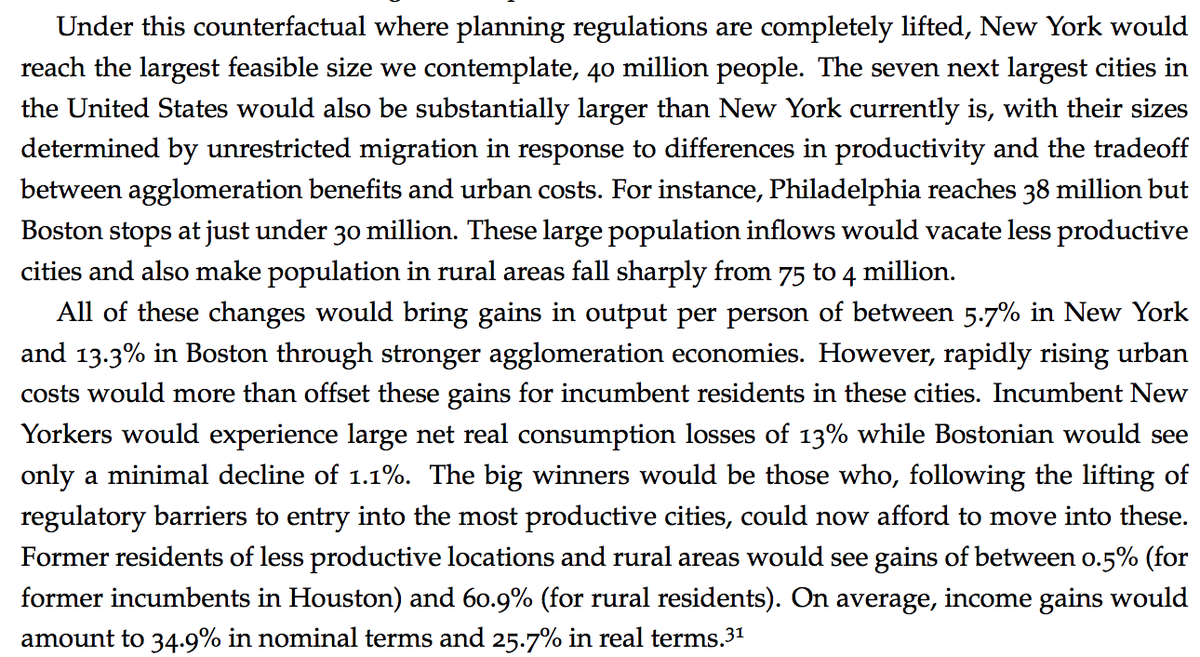 Under this counterfactual where planning regulations are completely lifted, New York would reach the largest feasible size we contemplate, 40 million people. The seven next largest cities in the United States would also be substantially larger than New York currently is, with their sizes determined by unrestricted migration in response to differences in productivity and the tradeoff between agglomeration benefits and urban costs. For instance, Philadelphia reaches 38 million but Boston stops at just under 30 million. These large population inflows would vacate less productive cities and also make population in rural areas fall sharply from 75 to 4 million.

All of these changes would bring gains in output per person of between 5.7% in New York and 13.3% in Boston through stronger agglomeration economies. However, rapidly rising urban costs would more than offset these gains for incumbent residents in these cities. Incumbent New Yorkers would experience large net real consumption losses of 13% while Bostonian would see only a minimal decline of 1.1%. The big winners would be those who, following the lifting of regulatory barriers to entry into the most productive cities, could now afford to move into these. Former residents of less productive locations and rural areas would see gains of between 0.5% (for former incumbents in Houston) and 60.9% (for rural residents). On average, income gains would amount to 34.9% in nominal terms and 25.7% in real terms.$^{31}$